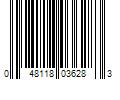 0 48118 03628 3